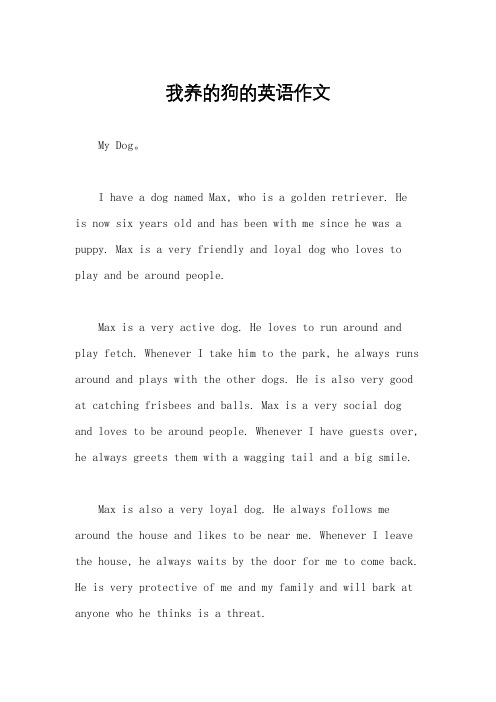 我养的狗的英语作文

My Dog。

I have a dog named Max, who is a golden retriever. He is now six years old and has been with me since he was a puppy. Max is a very friendly and loyal dog who loves to play and be around people.

Max is a very active dog. He loves to run around and play fetch. Whenever I take him to the park, he always runs around and plays with the other dogs. He is also very good at catching frisbees and balls. Max is a very social dog and loves to be around people. Whenever I have guests over, he always greets them with a wagging tail and a big smile.

Max is also a very loyal dog. He always follows me around the house and likes to be near me. Whenever I leave the house, he always waits by the door for me to come back. He is very protective of me and my family and will bark at anyone who he thinks is a threat.